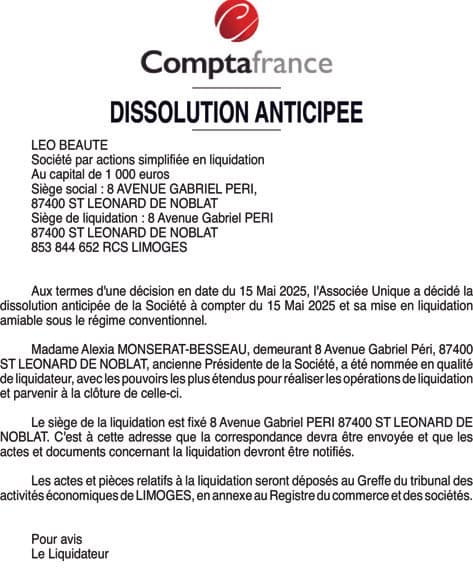 Comptafrance

DISSOLUTION ANTICIPEE

LEO BEAUTE
Société par actions simplifiée en liquidation
Au capital de 1 000 euros
Siège social : 8 AVENUE GABRIEL PERI,
87400 ST LEONARD DE NOBLAT
Siège de liquidation : 8 Avenue Gabriel PERI
87400 ST LEONARD DE NOBLAT
853 844 652 RCS LIMOGES

Aux termes d'une décision en date du 15 Mai 2025, l'Associée Unique a décidé la dissolution anticipée de la Société à compter du 15 Mai 2025 et sa mise en liquidation amiable sous le régime conventionnel.

Madame Alexia MONSERAT-BESSEAU, demeurant 8 Avenue Gabriel Péri, 87400 ST LEONARD DE NOBLAT, ancienne Présidente de la Société, a été nommée en qualité de liquidateur, avec les pouvoirs les plus étendus pour réaliser les opérations de liquidation et parvenir à la clôture de celle-ci.

Le siège de la liquidation est fixé 8 Avenue Gabriel PERI 87400 ST LEONARD DE NOBLAT. C'est à cette adresse que la correspondance devra être envoyée et que les actes et documents concernant la liquidation devront être notifiés.

Les actes et pièces relatifs à la liquidation seront déposés au Greffe du tribunal des activités économiques de LIMOGES, en annexe au Registre du commerce et des sociétés.

Pour avis
Le Liquidateur